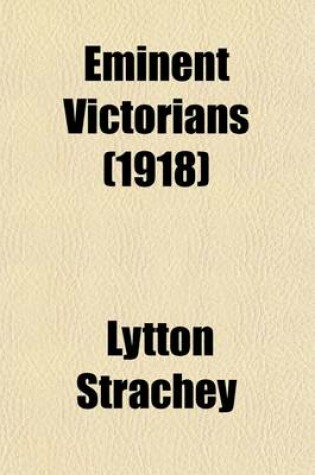 Eminent Victorians (1918)

Lytton Strachey